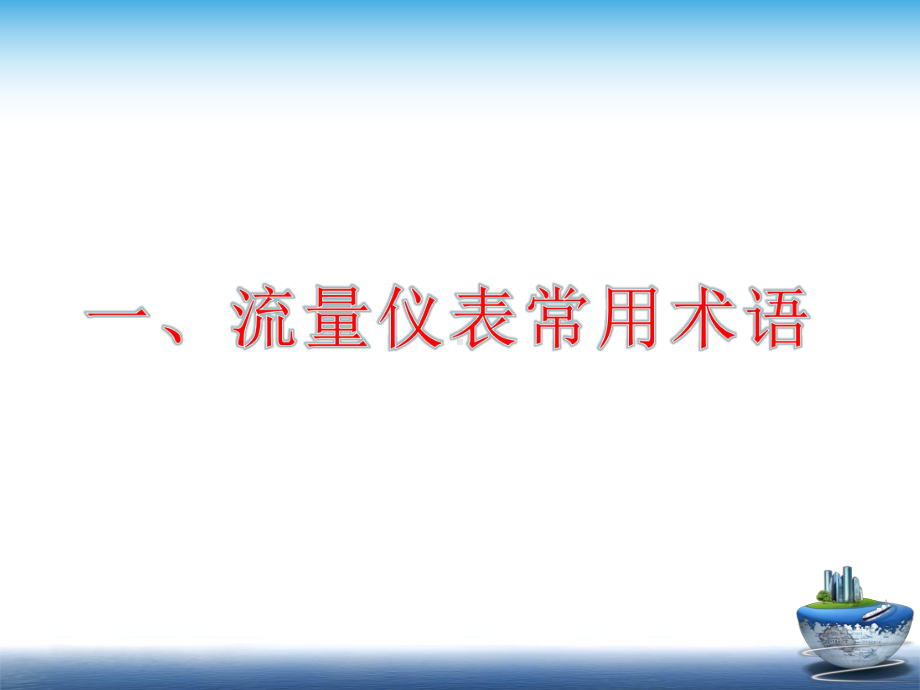 一、流量仪表常用术语